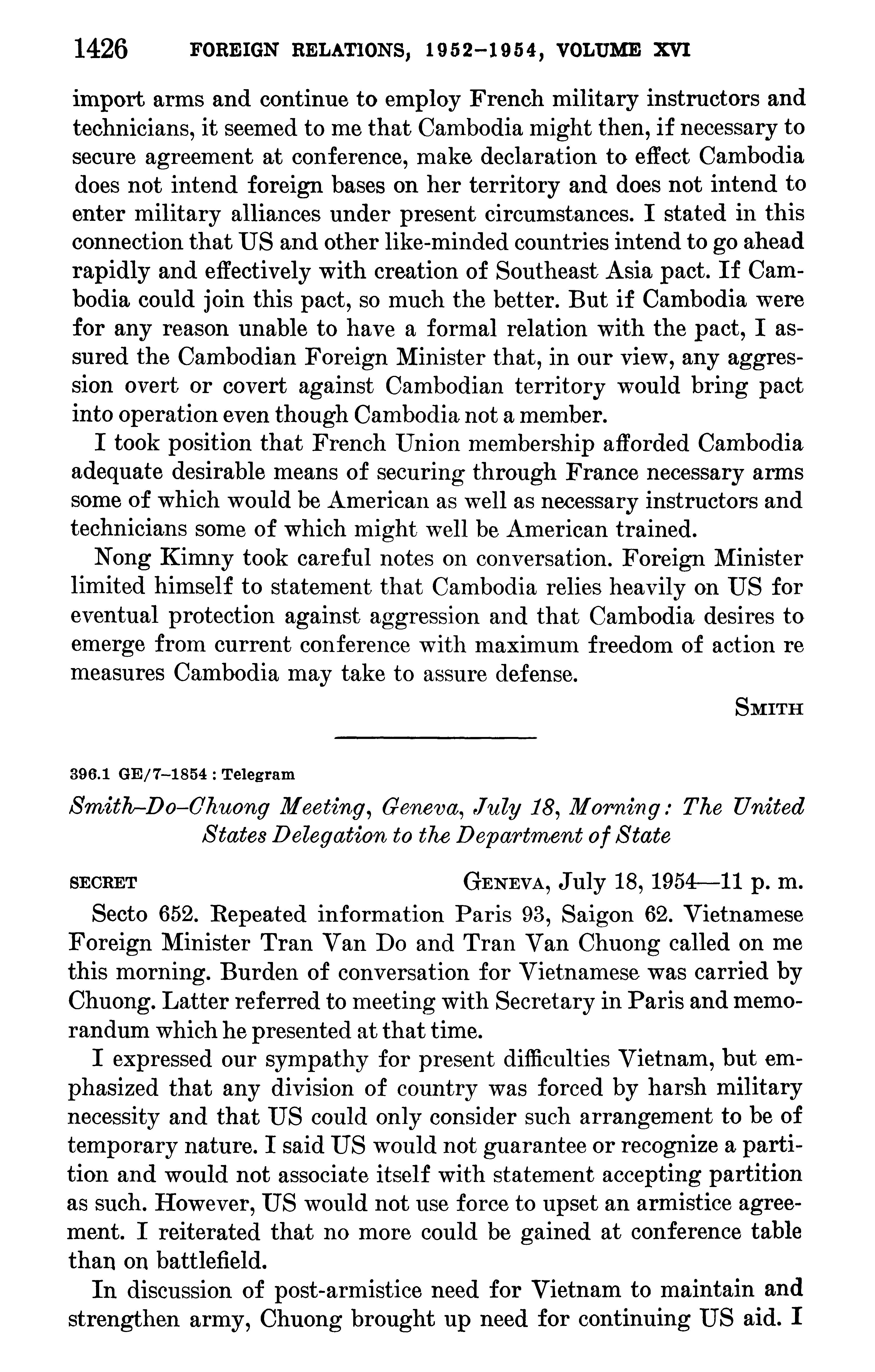 1426 FOREIGN RELATIONS, 1952–1954, VOLUME XVI

import arms and continue to employ French military instructors and technicians, it seemed to me that Cambodia might then, if necessary to secure agreement at conference, make declaration to effect Cambodia does not intend foreign bases on her territory and does not intend to enter military alliances under present circumstances. I stated in this connection that US and other like-minded countries intend to go ahead rapidly and effectively with creation of Southeast Asia pact. If Cambodia could join this pact, so much the better. But if Cambodia were for any reason unable to have a formal relation with the pact, I assured the Cambodian Foreign Minister that, in our view, any aggression overt or covert against Cambodian territory would bring pact into operation even though Cambodia not a member.

I took position that French Union membership afforded Cambodia adequate desirable means of securing through France necessary arms some of which would be American as well as necessary instructors and technicians some of which might well be American trained.

Nong Kimny took careful notes on conversation. Foreign Minister limited himself to statement that Cambodia relies heavily on US for eventual protection against aggression and that Cambodia desires to emerge from current conference with maximum freedom of action re measures Cambodia may take to assure defense.

SMITH

396.1 GE/7–1854 : Telegram

Smith–Do–Chuong Meeting, Geneva, July 18, Morning: The United States Delegation to the Department of State

SECRET GENEVA, July 18, 1954—11 p. m.

Secto 652. Repeated information Paris 93, Saigon 62. Vietnamese Foreign Minister Tran Van Do and Tran Van Chuong called on me this morning. Burden of conversation for Vietnamese was carried by Chuong. Latter referred to meeting with Secretary in Paris and memorandum which he presented at that time.

I expressed our sympathy for present difficulties Vietnam, but emphasized that any division of country was forced by harsh military necessity and that US could only consider such arrangement to be of temporary nature. I said US would not guarantee or recognize a partition and would not associate itself with statement accepting partition as such. However, US would not use force to upset an armistice agreement. I reiterated that no more could be gained at conference table than on battlefield.

In discussion of post-armistice need for Vietnam to maintain and strengthen army, Chuong brought up need for continuing US aid. I